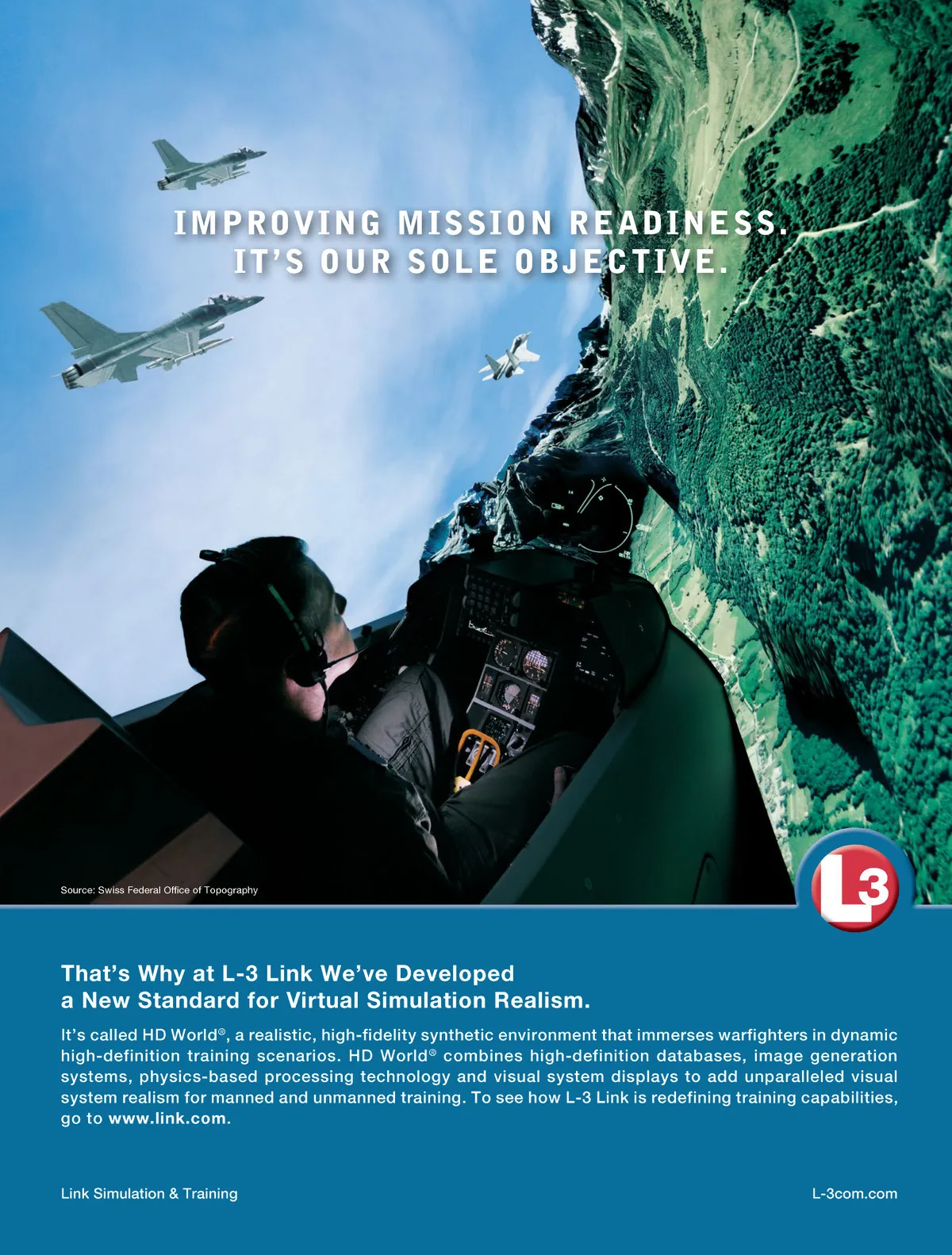 IMPROVING MISSION READINESS.
IT'S OUR SOLE OBJECTIVE.

Source: Swiss Federal Office of Topography

L3

That's Why at L-3 Link We've Developed
a New Standard for Virtual Simulation Realism.

It's called HD World®, a realistic, high-fidelity synthetic environment that immerses warfighters in dynamic high-definition training scenarios. HD World® combines high-definition databases, image generation systems, physics-based processing technology and visual system displays to add unparalleled visual system realism for manned and unmanned training. To see how L-3 Link is redefining training capabilities, go to www.link.com.

Link Simulation & Training

L-3com.com